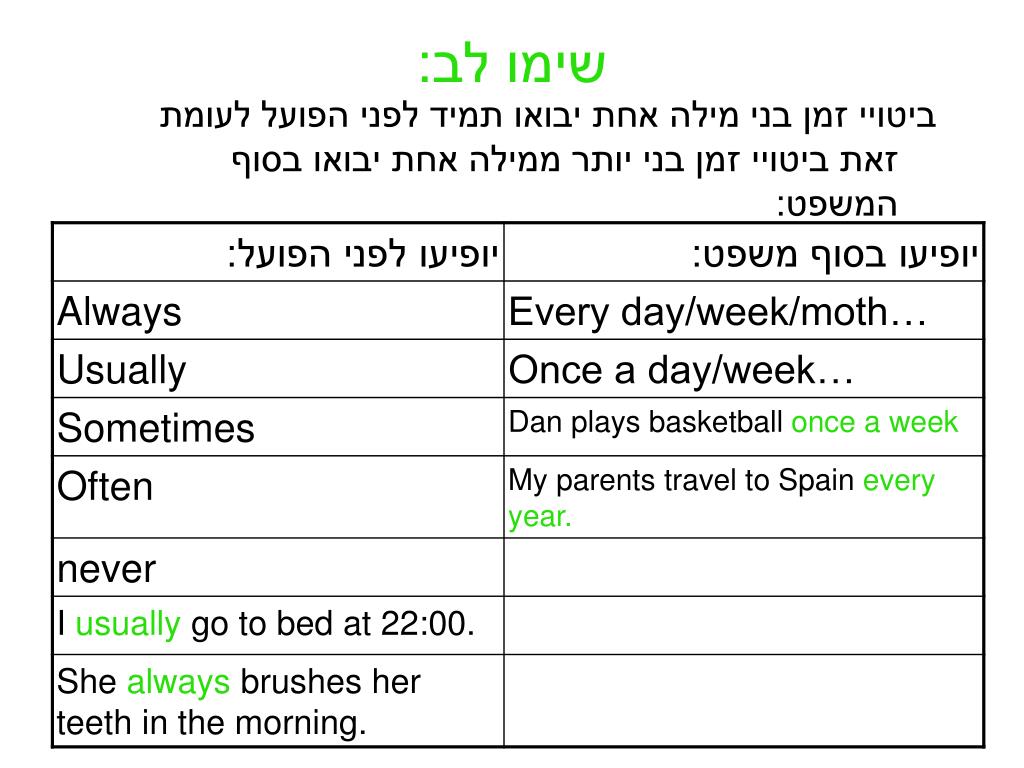 שימו לב:

ביטויי זמן בני מילה אחת יבואו תמיד לפני הפועל לעומת זאת ביטויי זמן בני יותר ממילה אחת יבואו בסוף המשפט:

| יופיעו לפני הפועל: | יופיעו בסוף משפט: |
|---|---|
| Always | Every day/week/moth… |
| Usually | Once a day/week… |
| Sometimes | Dan plays basketball once a week |
| Often | My parents travel to Spain every year. |
| never | |
| I usually go to bed at 22:00. | |
| She always brushes her teeth in the morning. | |